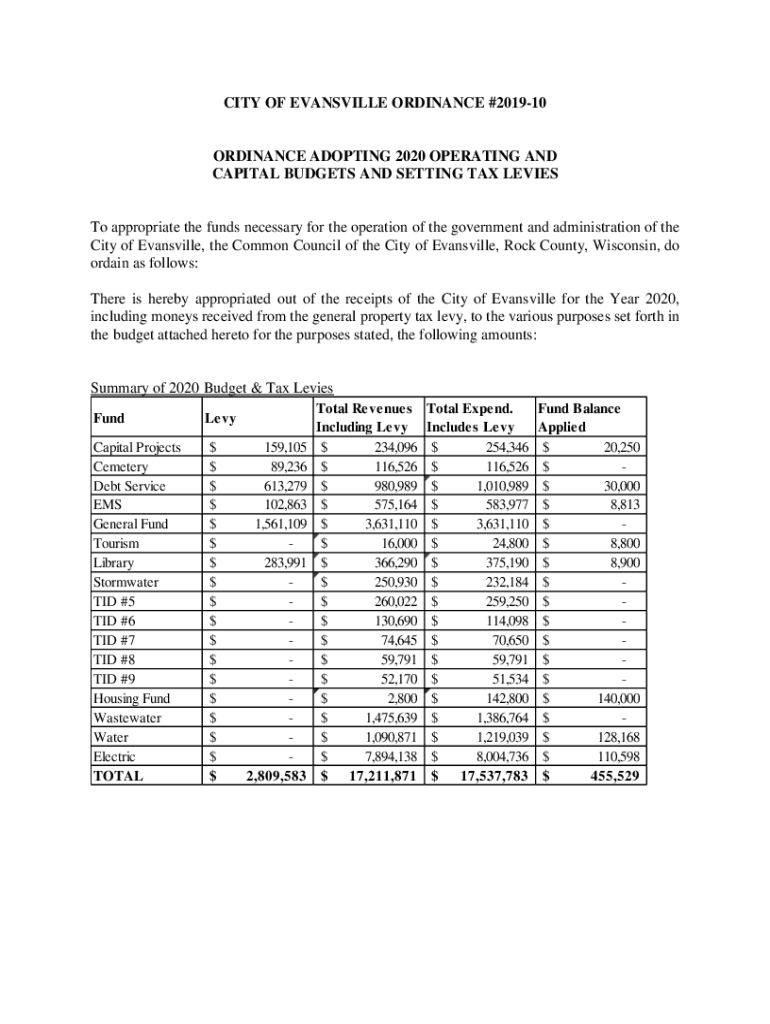 CITY OF EVANSVILLE ORDINANCE #2019-10

ORDINANCE ADOPTING 2020 OPERATING AND CAPITAL BUDGETS AND SETTING TAX LEVIES

To appropriate the funds necessary for the operation of the government and administration of the City of Evansville, the Common Council of the City of Evansville, Rock County, Wisconsin, do ordain as follows:

There is hereby appropriated out of the receipts of the City of Evansville for the Year 2020, including moneys received from the general property tax levy, to the various purposes set forth in the budget attached hereto for the purposes stated, the following amounts:

Summary of 2020 Budget & Tax Levies

| Fund | Levy | Total Revenues Including Levy | Total Expend. Includes Levy | Fund Balance Applied |
|---|---|---|---|---|
| Capital Projects | $ 159,105 | $ 234,096 | $ 254,346 | $ 20,250 |
| Cemetery | $ 89,236 | $ 116,526 | $ 116,526 | $ - |
| Debt Service | $ 613,279 | $ 980,989 | $ 1,010,989 | $ 30,000 |
| EMS | $ 102,863 | $ 575,164 | $ 583,977 | $ 8,813 |
| General Fund | $ 1,561,109 | $ 3,631,110 | $ 3,631,110 | $ - |
| Tourism | $ - | $ 16,000 | $ 24,800 | $ 8,800 |
| Library | $ 283,991 | $ 366,290 | $ 375,190 | $ 8,900 |
| Stormwater | $ - | $ 250,930 | $ 232,184 | $ - |
| TID #5 | $ - | $ 260,022 | $ 259,250 | $ - |
| TID #6 | $ - | $ 130,690 | $ 114,098 | $ - |
| TID #7 | $ - | $ 74,645 | $ 70,650 | $ - |
| TID #8 | $ - | $ 59,791 | $ 59,791 | $ - |
| TID #9 | $ - | $ 52,170 | $ 51,534 | $ - |
| Housing Fund | $ - | $ 2,800 | $ 142,800 | $ 140,000 |
| Wastewater | $ - | $ 1,475,639 | $ 1,386,764 | $ - |
| Water | $ - | $ 1,090,871 | $ 1,219,039 | $ 128,168 |
| Electric | $ - | $ 7,894,138 | $ 8,004,736 | $ 110,598 |
| TOTAL | $ 2,809,583 | $ 17,211,871 | $ 17,537,783 | $ 455,529 |